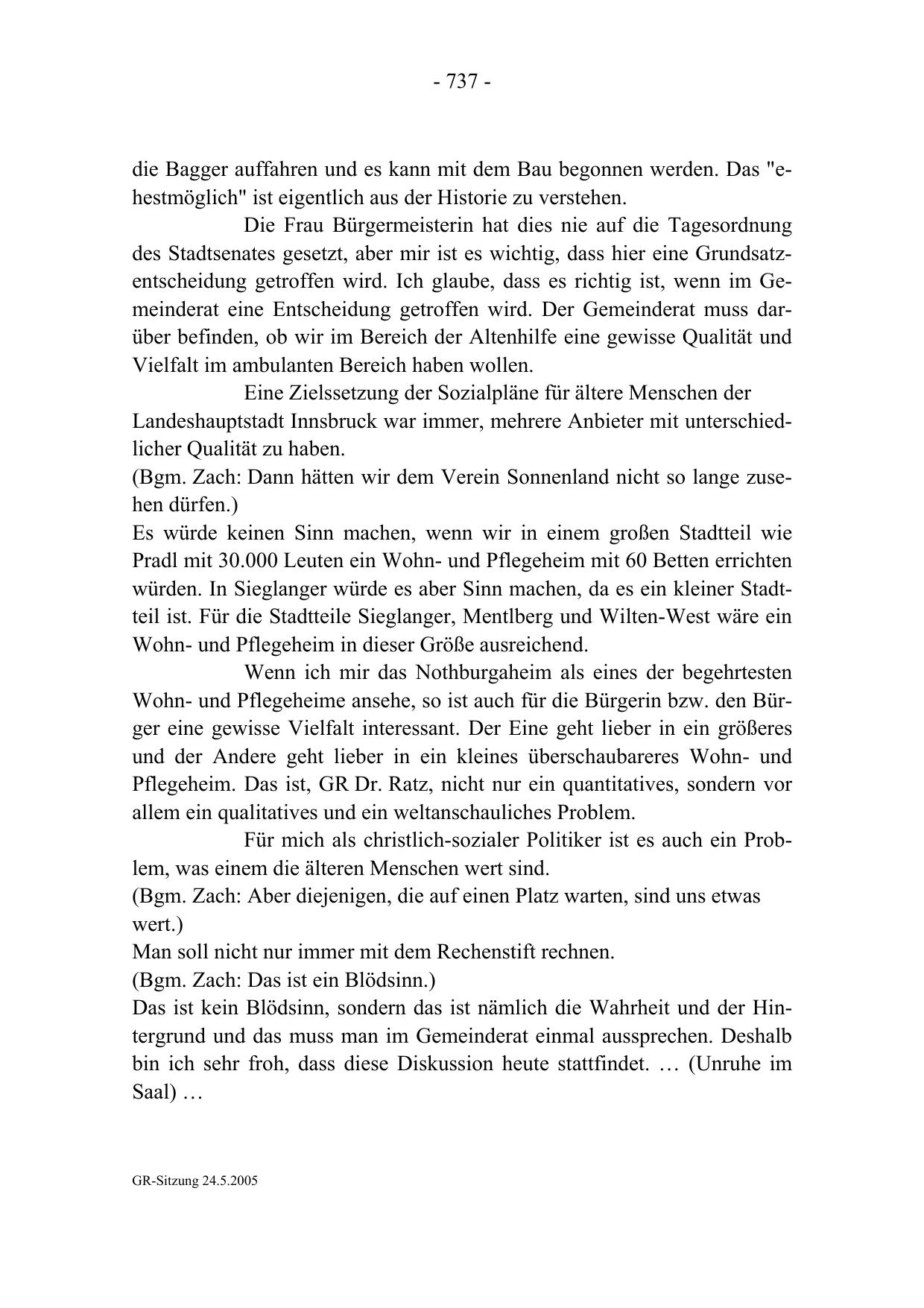 - 737 -

die Bagger auffahren und es kann mit dem Bau begonnen werden. Das "ehestmöglich" ist eigentlich aus der Historie zu verstehen.

Die Frau Bürgermeisterin hat dies nie auf die Tagesordnung des Stadtsenates gesetzt, aber mir ist es wichtig, dass hier eine Grundsatzentscheidung getroffen wird. Ich glaube, dass es richtig ist, wenn im Gemeinderat eine Entscheidung getroffen wird. Der Gemeinderat muss darüber befinden, ob wir im Bereich der Altenhilfe eine gewisse Qualität und Vielfalt im ambulanten Bereich haben wollen.

Eine Zielssetzung der Sozialpläne für ältere Menschen der Landeshauptstadt Innsbruck war immer, mehrere Anbieter mit unterschiedlicher Qualität zu haben.
(Bgm. Zach: Dann hätten wir dem Verein Sonnenland nicht so lange zusehen dürfen.)
Es würde keinen Sinn machen, wenn wir in einem großen Stadtteil wie Pradl mit 30.000 Leuten ein Wohn- und Pflegeheim mit 60 Betten errichten würden. In Sieglanger würde es aber Sinn machen, da es ein kleiner Stadtteil ist. Für die Stadtteile Sieglanger, Mentlberg und Wilten-West wäre ein Wohn- und Pflegeheim in dieser Größe ausreichend.

Wenn ich mir das Nothburgaheim als eines der begehrtesten Wohn- und Pflegeheime ansehe, so ist auch für die Bürgerin bzw. den Bürger eine gewisse Vielfalt interessant. Der Eine geht lieber in ein größeres und der Andere geht lieber in ein kleines überschaubareres Wohn- und Pflegeheim. Das ist, GR Dr. Ratz, nicht nur ein quantitatives, sondern vor allem ein qualitatives und ein weltanschauliches Problem.

Für mich als christlich-sozialer Politiker ist es auch ein Problem, was einem die älteren Menschen wert sind.
(Bgm. Zach: Aber diejenigen, die auf einen Platz warten, sind uns etwas wert.)
Man soll nicht nur immer mit dem Rechenstift rechnen.
(Bgm. Zach: Das ist ein Blödsinn.)
Das ist kein Blödsinn, sondern das ist nämlich die Wahrheit und der Hintergrund und das muss man im Gemeinderat einmal aussprechen. Deshalb bin ich sehr froh, dass diese Diskussion heute stattfindet. … (Unruhe im Saal) …

GR-Sitzung 24.5.2005